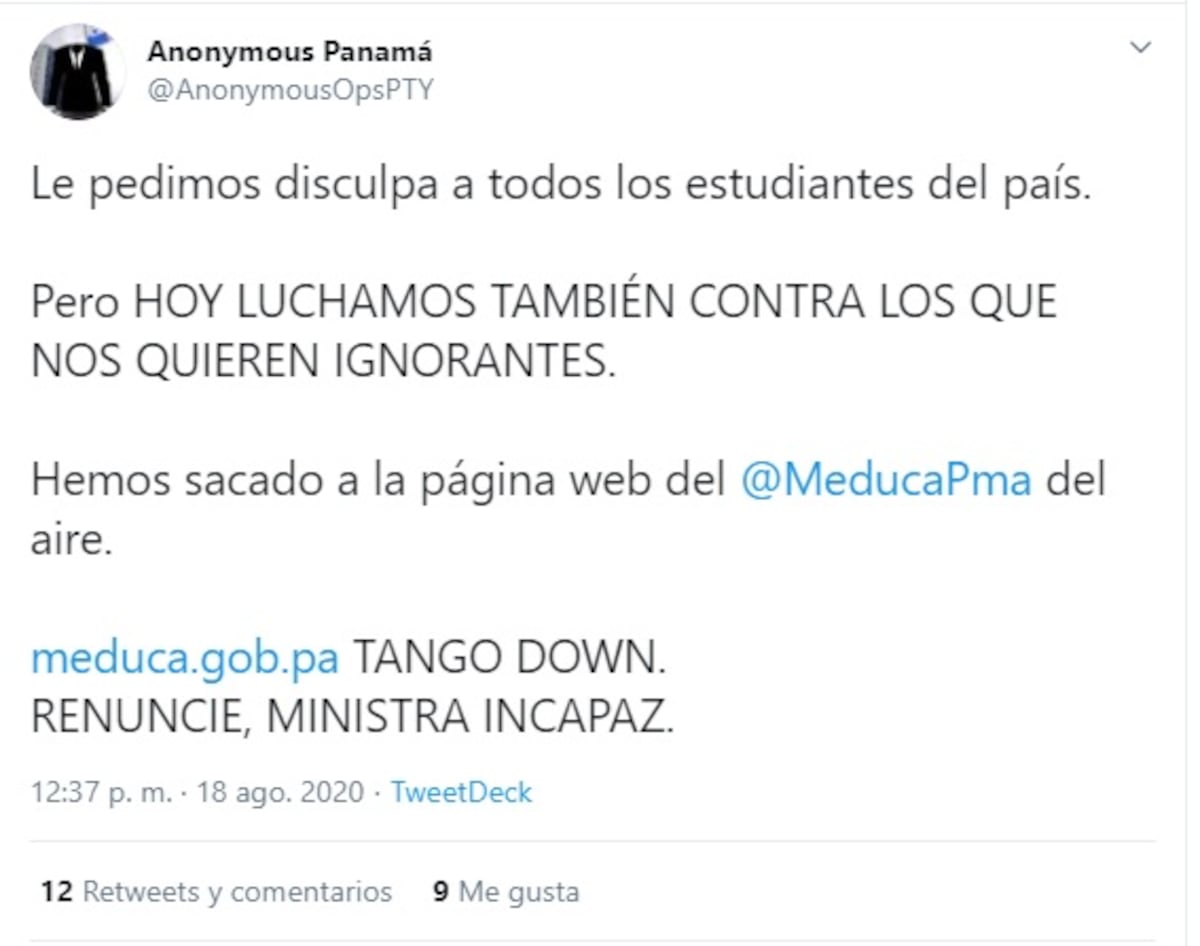 Anonymous Panamá
@AnonymousOpsPTY

Le pedimos disculpa a todos los estudiantes del país.

Pero HOY LUCHAMOS TAMBIÉN CONTRA LOS QUE NOS QUIEREN IGNORANTES.

Hemos sacado a la página web del @MeducaPma del aire.

meduca.gob.pa TANGO DOWN.
RENUNCIE, MINISTRA INCAPAZ.

12:37 p. m. · 18 ago. 2020 · TweetDeck

12 Retweets y comentarios 9 Me gusta